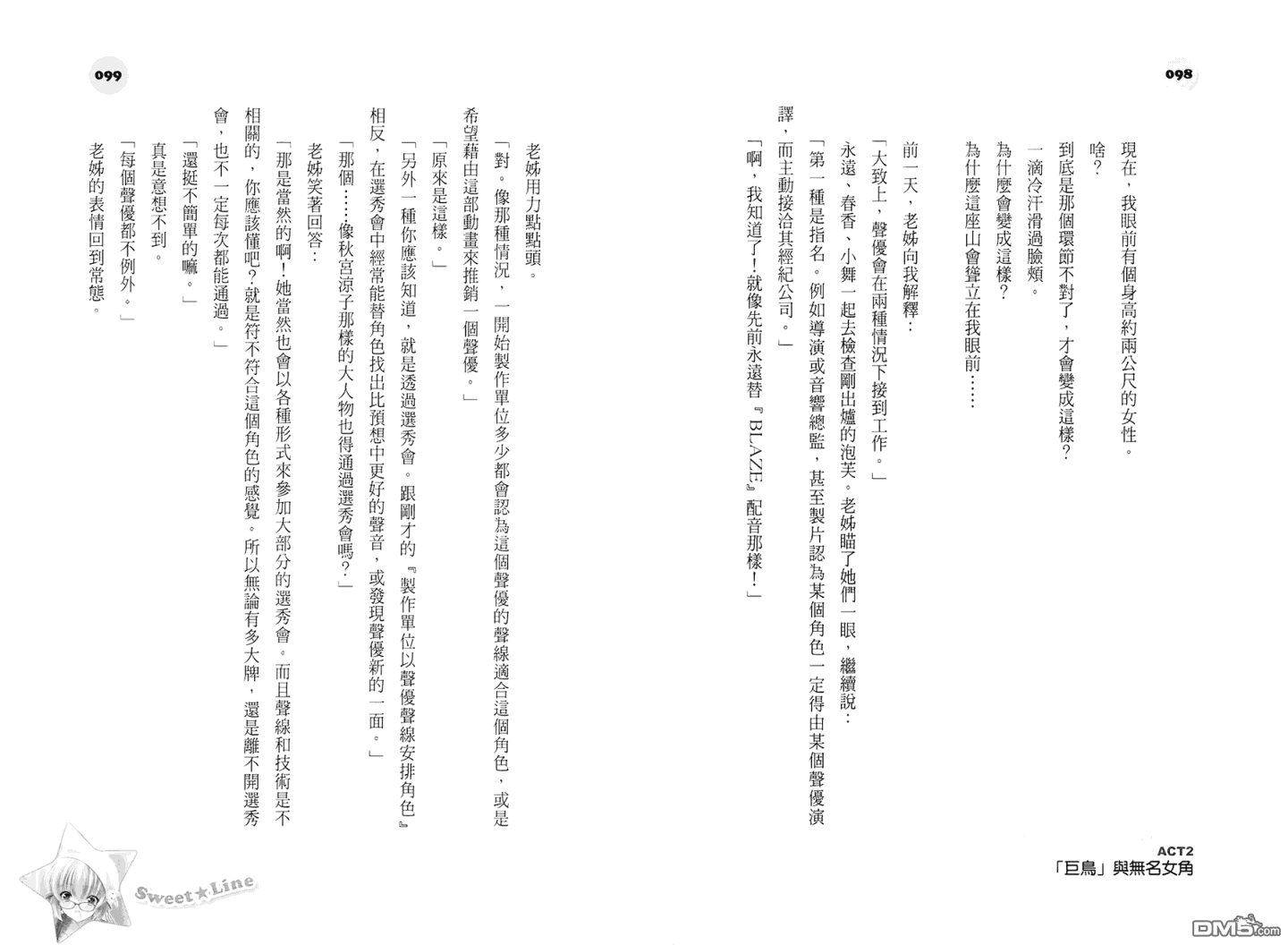 098

現在，我眼前有個身高約兩公尺的女性。

啥？

到底是那個環節不對了，才會變成這樣？

一滴冷汗滑過臉頰。

為什麼會變成這樣？

為什麼這座山會聳立在我眼前……

前一天，老姊向我解釋：

「大致上，聲優會在兩種情況下接到工作。」

永遠、春香、小舞一起去檢查剛出爐的泡芙。老姊瞄了她們一眼，繼續說：

「第一種是指名。例如導演或音響總監，甚至製片認為某個角色一定得由某個聲優演譯，而主動接洽其經紀公司。」

「啊，我知道了！就像先前永遠替『BLAZE』配音那樣！」

ACT2
「巨鳥」與無名女角

099

老姊用力點點頭。

「對。像那種情況，一開始製作單位多少都會認為這個聲優的聲線適合這個角色，或是希望藉由這部動畫來推銷一個聲優。」

「原來是這樣。」

「另外一種你應該知道，就是透過選秀會。跟剛才的『製作單位以聲優聲線安排角色』相反，在選秀會中經常能替角色找出比預想中更好的聲音，或發現聲優新的一面。」

「那個……像秋宮涼子那樣的大人物也得通過選秀會嗎？」

老姊笑著回答：

「那是當然的啊！她當然也會以各種形式來參加大部分的選秀會。而且聲線和技術是不相關的，你應該懂吧？就是符不符合這個角色的感覺。所以無論有多大牌，還是離不開選秀會，也不一定每次都能通過。」

「還挺不簡單的嘛。」

真是意想不到。

「每個聲優都不例外。」

老姊的表情回到常態。

Sweet★Line

DM5.com